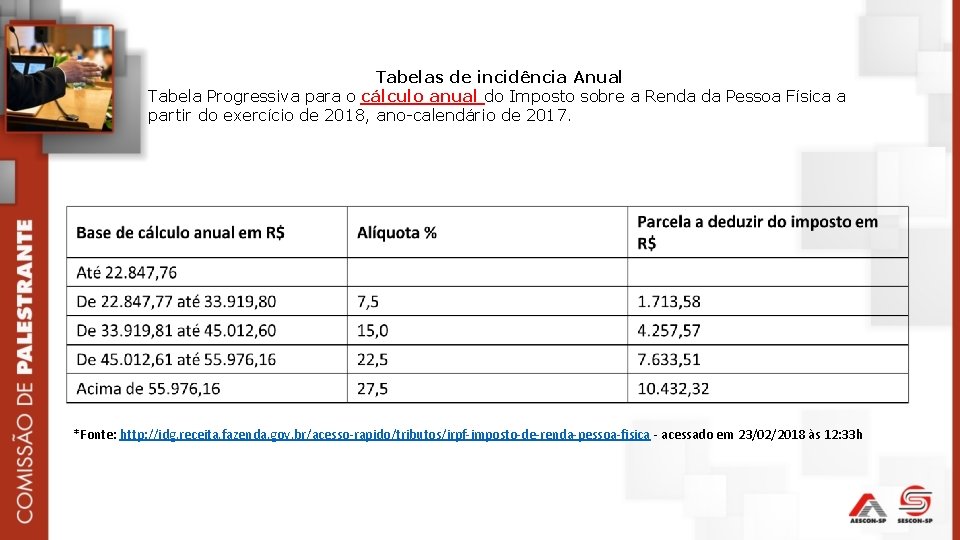 COMISSÃO DE PALESTRANTE

Tabelas de incidência Anual

Tabela Progressiva para o cálculo anual do Imposto sobre a Renda da Pessoa Física a partir do exercício de 2018, ano-calendário de 2017.

| Base de cálculo anual em R$ | Alíquota % | Parcela a deduzir do imposto em R$ |
|---|---|---|
| Até 22.847,76 | | |
| De 22.847,77 até 33.919,80 | 7,5 | 1.713,58 |
| De 33.919,81 até 45.012,60 | 15,0 | 4.257,57 |
| De 45.012,61 até 55.976,16 | 22,5 | 7.633,51 |
| Acima de 55.976,16 | 27,5 | 10.432,32 |

*Fonte: http://idg.receita.fazenda.gov.br/acesso-rapido/tributos/irpf-imposto-de-renda-pessoa-fisica - acessado em 23/02/2018 às 12:33h

AESCON-SP SESCON-SP